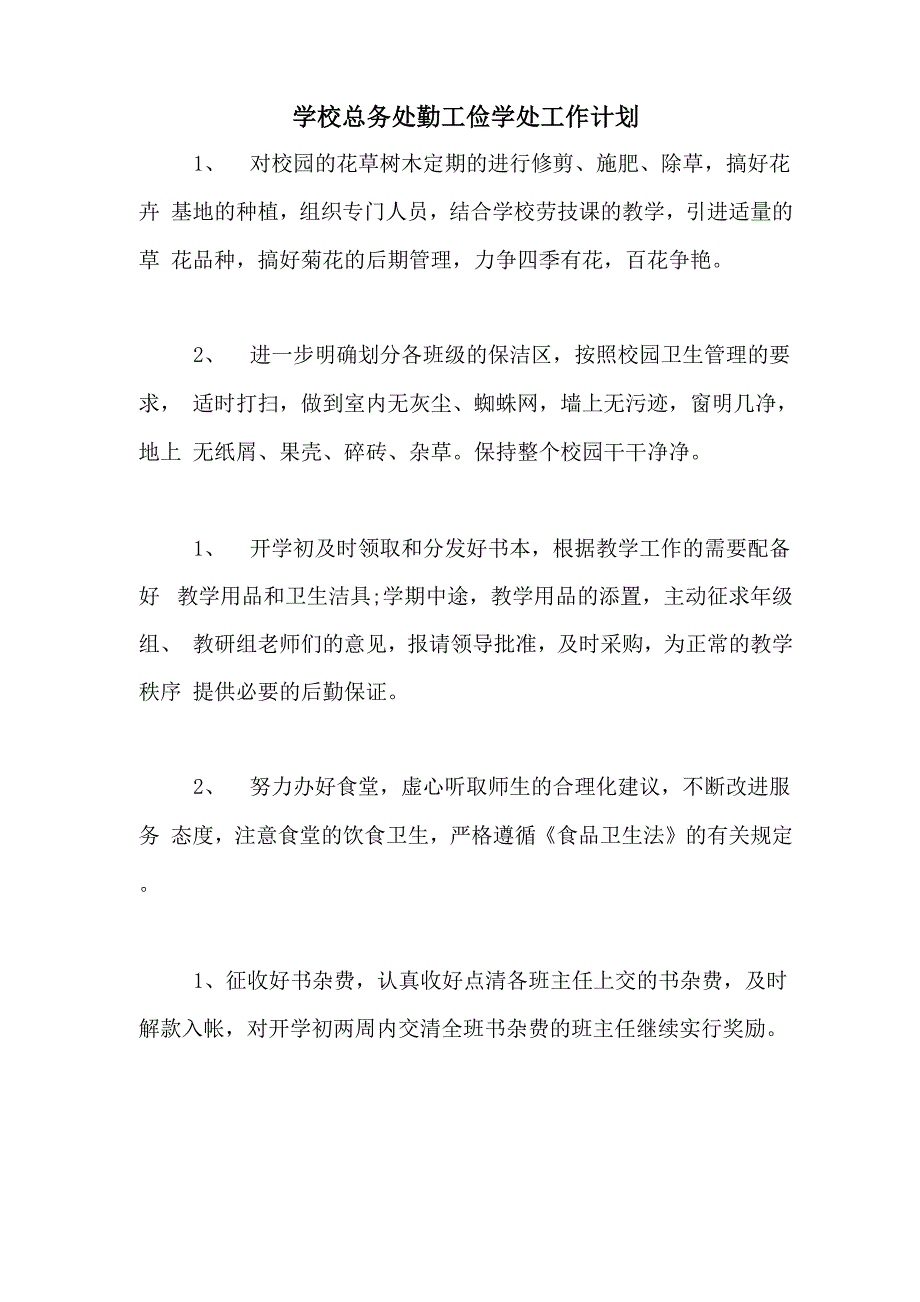 学校总务处勤工俭学处工作计划

1、 对校园的花草树木定期的进行修剪、施肥、除草，搞好花卉 基地的种植，组织专门人员，结合学校劳技课的教学，引进适量的草 花品种，搞好菊花的后期管理，力争四季有花，百花争艳。

2、 进一步明确划分各班级的保洁区，按照校园卫生管理的要求， 适时打扫，做到室内无灰尘、蜘蛛网，墙上无污迹，窗明几净，地上 无纸屑、果壳、碎砖、杂草。保持整个校园干干净净。

1、 开学初及时领取和分发好书本，根据教学工作的需要配备好 教学用品和卫生洁具;学期中途，教学用品的添置，主动征求年级组、 教研组老师们的意见，报请领导批准，及时采购，为正常的教学秩序 提供必要的后勤保证。

2、 努力办好食堂，虚心听取师生的合理化建议，不断改进服务 态度，注意食堂的饮食卫生，严格遵循《食品卫生法》的有关规定。

1、征收好书杂费，认真收好点清各班主任上交的书杂费，及时解款入帐，对开学初两周内交清全班书杂费的班主任继续实行奖励。